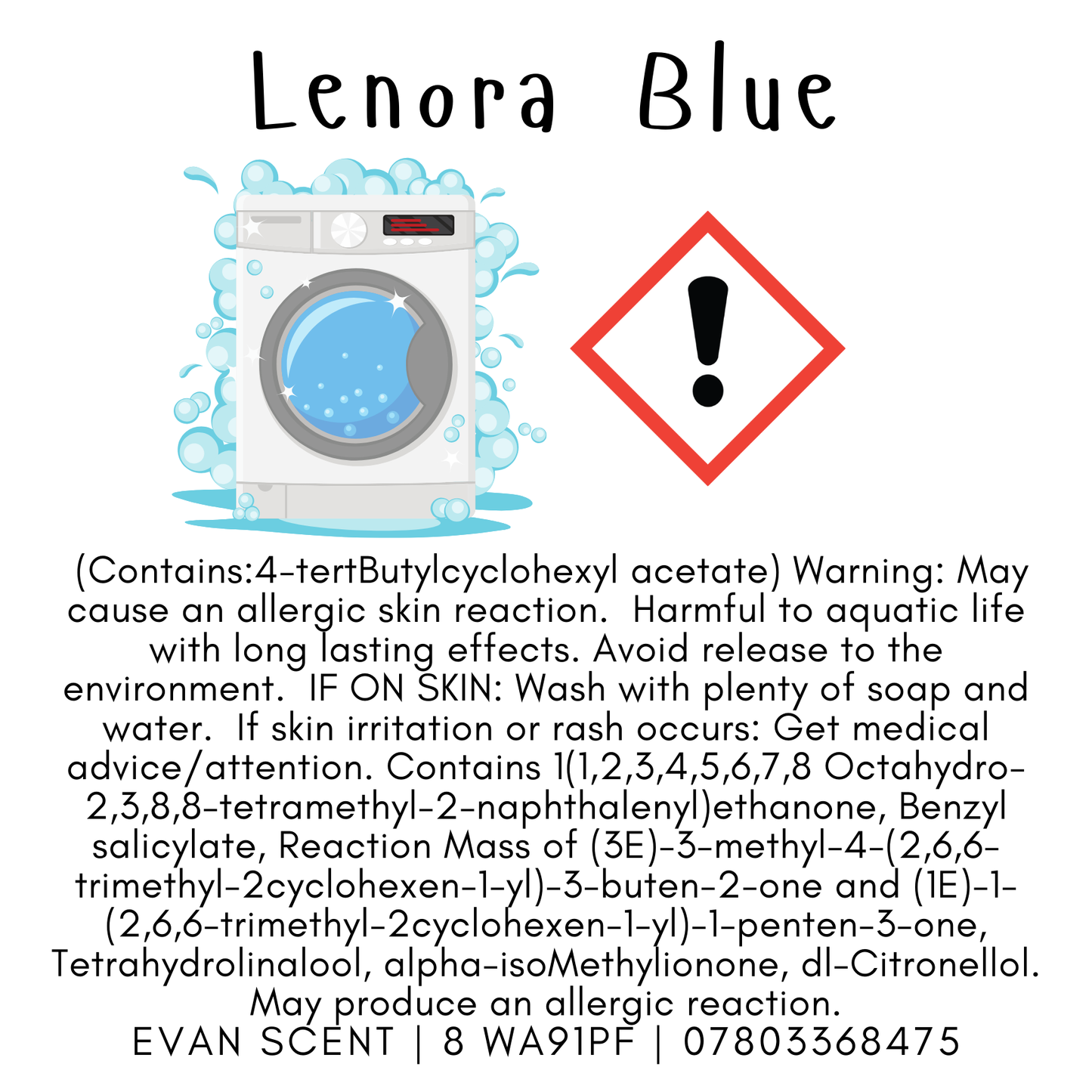 Lenora Blue

(Contains:4-tertButylcyclohexyl acetate) Warning: May cause an allergic skin reaction. Harmful to aquatic life with long lasting effects. Avoid release to the environment. IF ON SKIN: Wash with plenty of soap and water. If skin irritation or rash occurs: Get medical advice/attention. Contains 1(1,2,3,4,5,6,7,8 Octahydro-2,3,8,8-tetramethyl-2-naphthalenyl)ethanone, Benzyl salicylate, Reaction Mass of (3E)-3-methyl-4-(2,6,6-trimethyl-2cyclohexen-1-yl)-3-buten-2-one and (1E)-1-(2,6,6-trimethyl-2cyclohexen-1-yl)-1-penten-3-one, Tetrahydrolinalool, alpha-isoMethylionone, dl-Citronellol. May produce an allergic reaction.
EVAN SCENT | 8 WA91PF | 07803368475